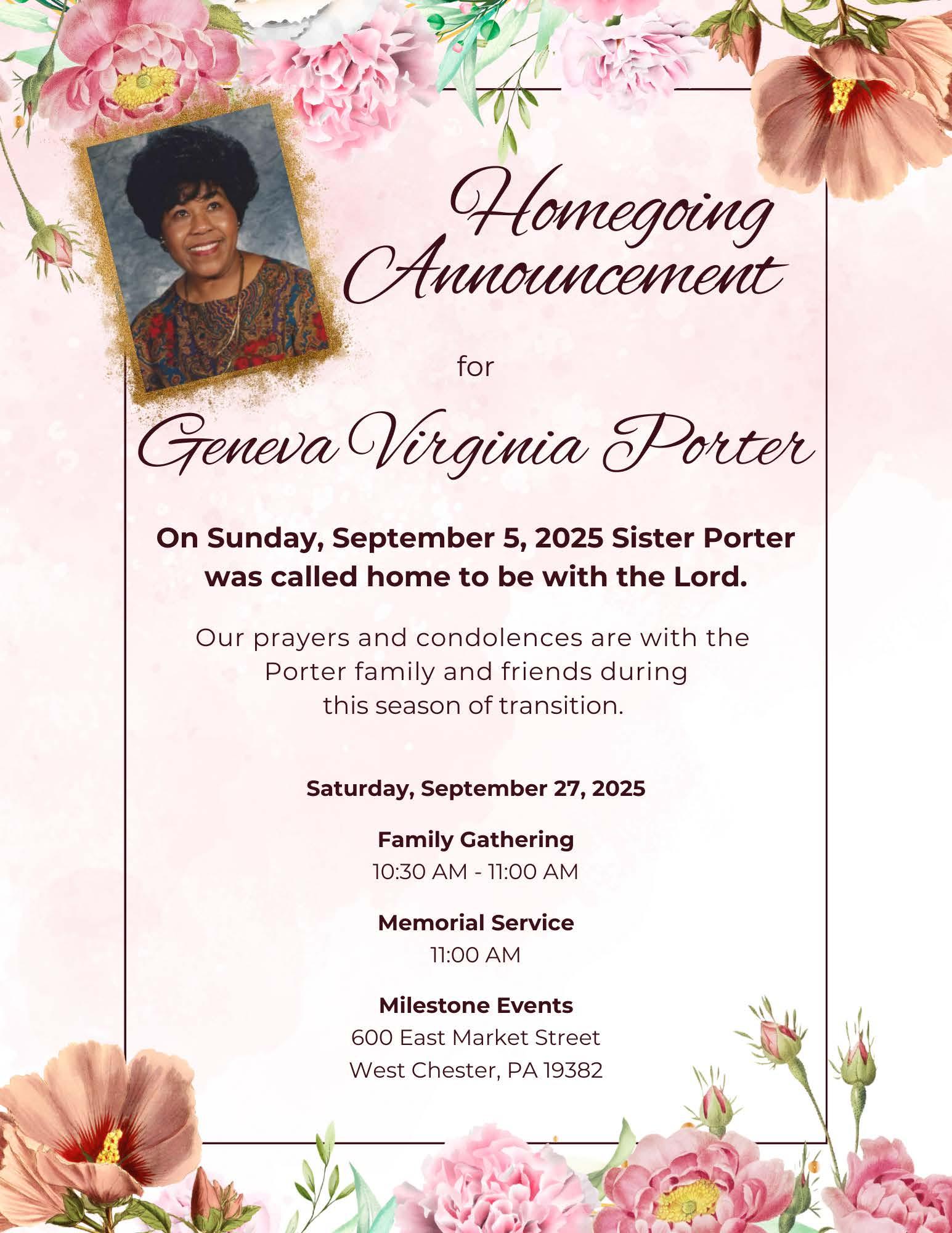 Homegoing Announcement

for

Geneva Virginia Porter

On Sunday, September 5, 2025 Sister Porter was called home to be with the Lord.

Our prayers and condolences are with the Porter family and friends during this season of transition.

Saturday, September 27, 2025

Family Gathering
10:30 AM - 11:00 AM

Memorial Service
11:00 AM

Milestone Events
600 East Market Street
West Chester, PA 19382